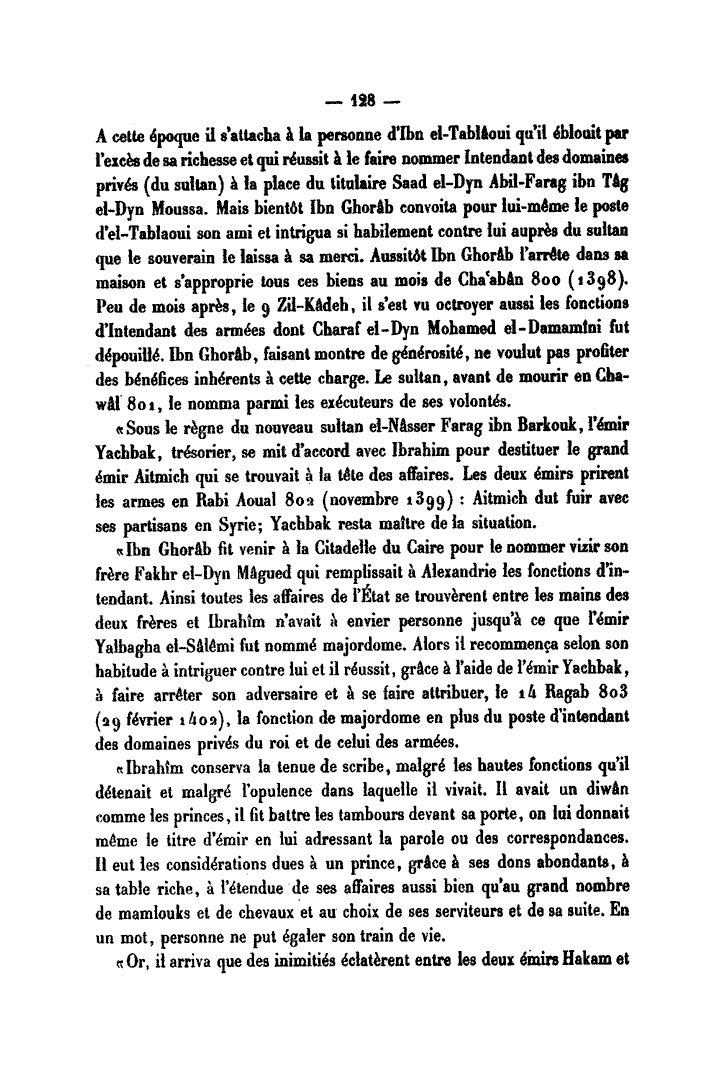 — 128 —

A cette époque il s'attacha à la personne d'Ibn el-Tablâoui qu'il éblouit par l'excès de sa richesse et qui réussit à le faire nommer Intendant des domaines privés (du sultan) à la place du titulaire Saad el-Dyn Abil-Farag ibn Tâg el-Dyn Moussa. Mais bientôt Ibn Ghorâb convoita pour lui-même le poste d'el-Tablaoui son ami et intrigua si habilement contre lui auprès du sultan que le souverain le laissa à sa merci. Aussitôt Ibn Ghorâb l'arrête dans sa maison et s'approprie tous ces biens au mois de Cha'abân 800 (1398). Peu de mois après, le 9 Zil-Kâdeh, il s'est vu octroyer aussi les fonctions d'Intendant des armées dont Charaf el-Dyn Mohamed el-Damamîni fut dépouillé. Ibn Ghorâb, faisant montre de générosité, ne voulut pas profiter des bénéfices inhérents à cette charge. Le sultan, avant de mourir en Chawâl 801, le nomma parmi les exécuteurs de ses volontés.

« Sous le règne du nouveau sultan el-Nâsser Farag ibn Barkouk, l'émir Yachbak, trésorier, se mit d'accord avec Ibrahim pour destituer le grand émir Aitmich qui se trouvait à la tête des affaires. Les deux émirs prirent les armes en Rabi Aoual 802 (novembre 1399) : Aitmich dut fuir avec ses partisans en Syrie; Yachbak resta maître de la situation.

« Ibn Ghorâb fit venir à la Citadelle du Caire pour le nommer vizir son frère Fakhr el-Dyn Mâgued qui remplissait à Alexandrie les fonctions d'intendant. Ainsi toutes les affaires de l'État se trouvèrent entre les mains des deux frères et Ibrahîm n'avait à envier personne jusqu'à ce que l'émir Yalbagha el-Sâlêmi fut nommé majordome. Alors il recommença selon son habitude à intriguer contre lui et il réussit, grâce à l'aide de l'émir Yachbak, à faire arrêter son adversaire et à se faire attribuer, le 14 Ragab 803 (29 février 1402), la fonction de majordome en plus du poste d'intendant des domaines privés du roi et de celui des armées.

« Ibrahîm conserva la tenue de scribe, malgré les hautes fonctions qu'il détenait et malgré l'opulence dans laquelle il vivait. Il avait un diwân comme les princes, il fit battre les tambours devant sa porte, on lui donnait même le titre d'émir en lui adressant la parole ou des correspondances. Il eut les considérations dues à un prince, grâce à ses dons abondants, à sa table riche, à l'étendue de ses affaires aussi bien qu'au grand nombre de mamlouks et de chevaux et au choix de ses serviteurs et de sa suite. En un mot, personne ne put égaler son train de vie.

« Or, il arriva que des inimitiés éclatèrent entre les deux émirs Hakam et